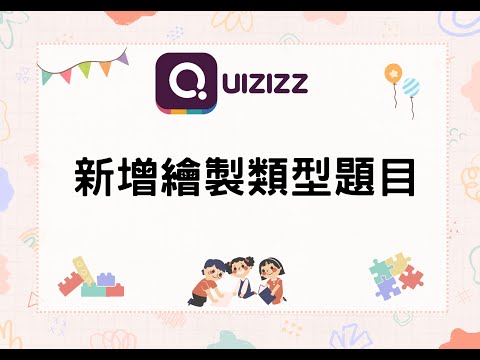 QUIZIZZ

新增繪製類型題目